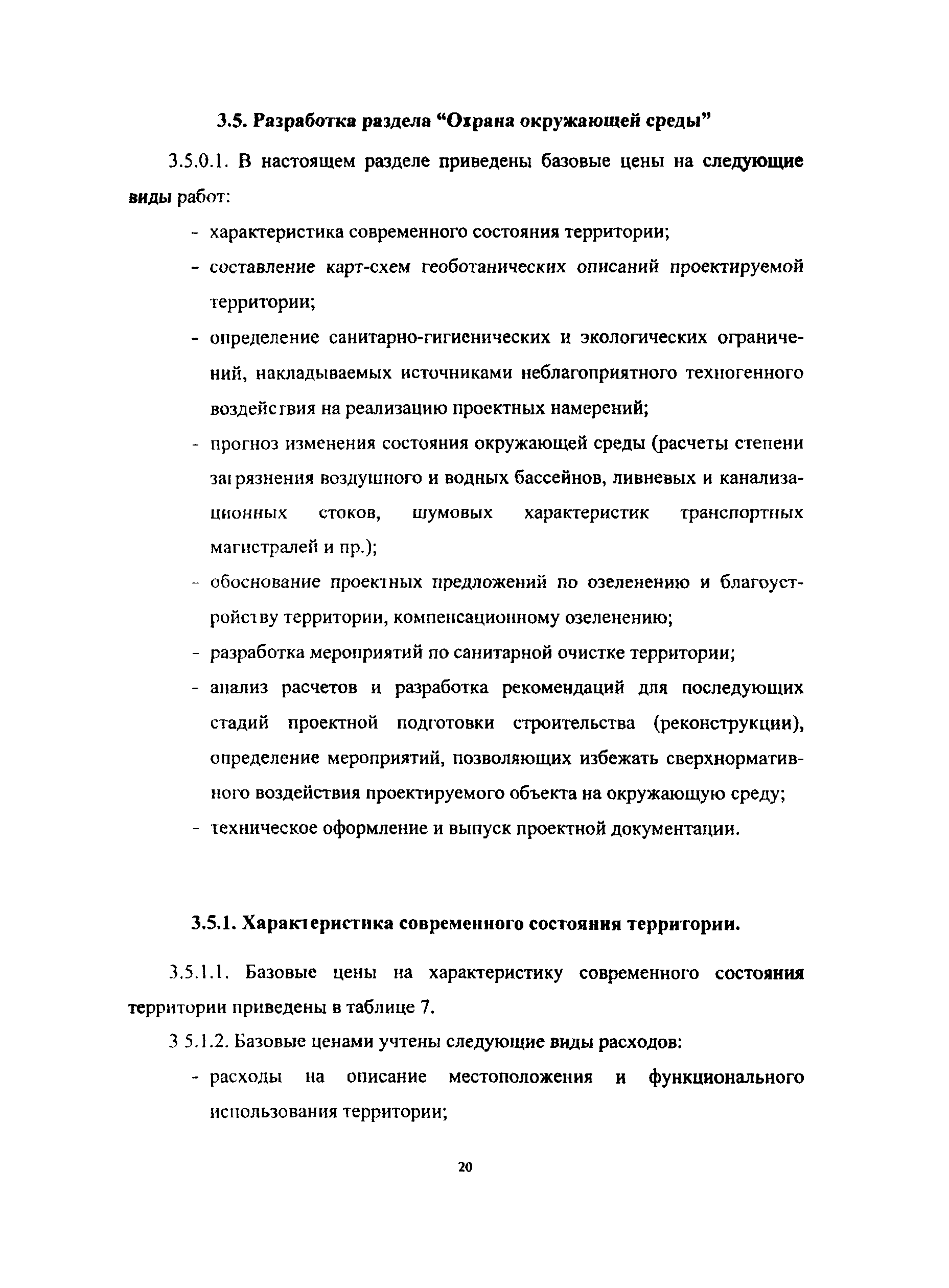 3.5. Разработка раздела “Охрана окружающей среды”

3.5.0.1. В настоящем разделе приведены базовые цены на следующие виды работ:

- характеристика современного состояния территории;
- составление карт-схем геоботанических описаний проектируемой территории;
- определение санитарно-гигиенических и экологических ограничений, накладываемых источниками неблагоприятного техногенного воздействия на реализацию проектных намерений;
- прогноз изменения состояния окружающей среды (расчеты степени загрязнения воздушного и водных бассейнов, ливневых и канализационных стоков, шумовых характеристик транспортных магистралей и пр.);
- обоснование проектных предложений по озеленению и благоустройству территории, компенсационному озеленению;
- разработка мероприятий по санитарной очистке территории;
- анализ расчетов и разработка рекомендаций для последующих стадий проектной подготовки строительства (реконструкции), определение мероприятий, позволяющих избежать сверхнормативного воздействия проектируемого объекта на окружающую среду;
- техническое оформление и выпуск проектной документации.

3.5.1. Характеристика современного состояния территории.

3.5.1.1. Базовые цены на характеристику современного состояния территории приведены в таблице 7.

3 5.1.2. Базовые ценами учтены следующие виды расходов:

- расходы на описание местоположения и функционального использования территории;

20